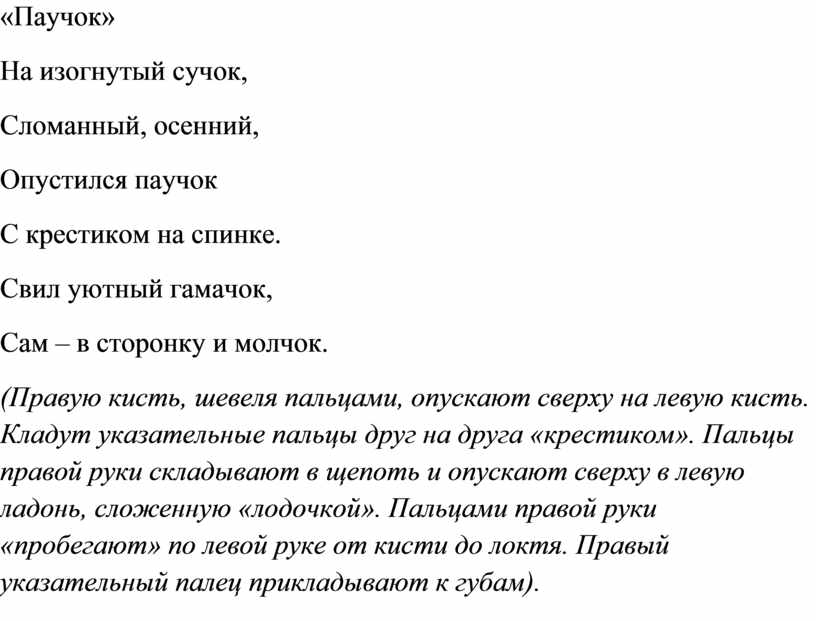 «Паучок»

На изогнутый сучок,

Сломанный, осенний,

Опустился паучок

С крестиком на спинке.

Свил уютный гамачок,

Сам – в сторонку и молчок.

(Правую кисть, шевеля пальцами, опускают сверху на левую кисть. Кладут указательные пальцы друг на друга «крестиком». Пальцы правой руки складывают в щепоть и опускают сверху в левую ладонь, сложенную «лодочкой». Пальцами правой руки «пробегают» по левой руке от кисти до локтя. Правый указательный палец прикладывают к губам).